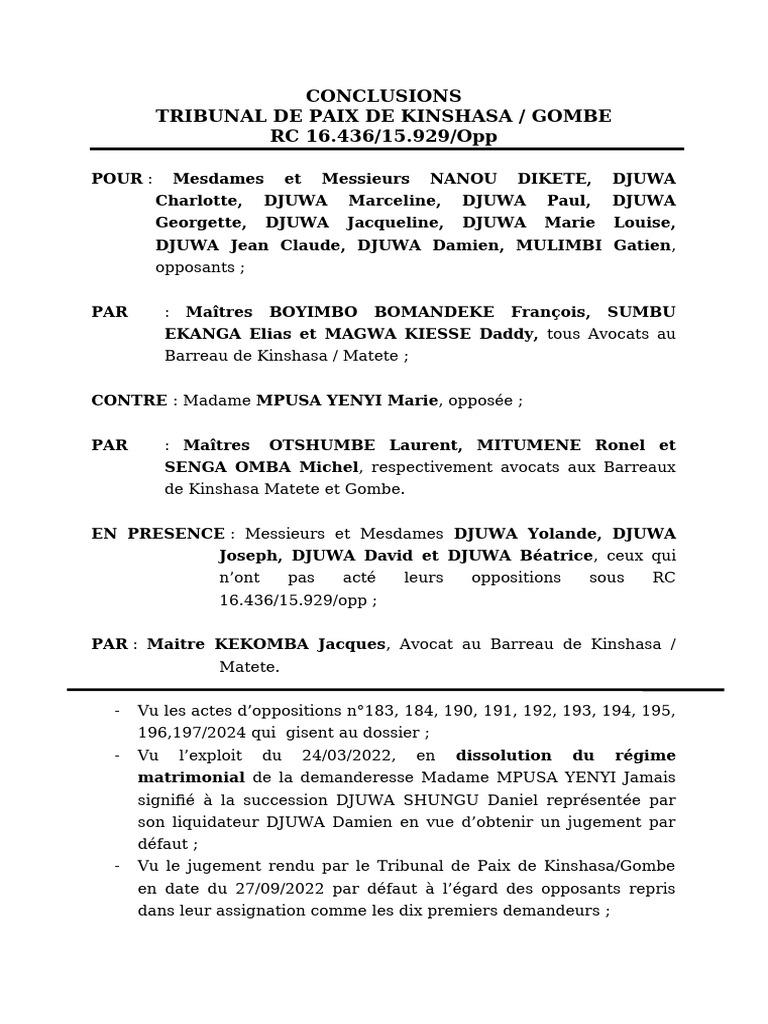 CONCLUSIONS
TRIBUNAL DE PAIX DE KINSHASA / GOMBE
RC 16.436/15.929/Opp

POUR : Mesdames et Messieurs NANOU DIKETE, DJUWA Charlotte, DJUWA Marceline, DJUWA Paul, DJUWA Georgette, DJUWA Jacqueline, DJUWA Marie Louise, DJUWA Jean Claude, DJUWA Damien, MULIMBI Gatien, opposants ;

PAR : Maîtres BOYIMBO BOMANDEKE François, SUMBU EKANGA Elias et MAGWA KIESSE Daddy, tous Avocats au Barreau de Kinshasa / Matete ;

CONTRE : Madame MPUSA YENYI Marie, opposée ;

PAR : Maîtres OTSHUMBE Laurent, MITUMENE Ronel et SENGA OMBA Michel, respectivement avocats aux Barreaux de Kinshasa Matete et Gombe.

EN PRESENCE : Messieurs et Mesdames DJUWA Yolande, DJUWA Joseph, DJUWA David et DJUWA Béatrice, ceux qui n'ont pas acté leurs oppositions sous RC 16.436/15.929/opp ;

PAR : Maitre KEKOMBA Jacques, Avocat au Barreau de Kinshasa / Matete.

- Vu les actes d'oppositions n°183, 184, 190, 191, 192, 193, 194, 195, 196,197/2024 qui gisent au dossier ;
- Vu l'exploit du 24/03/2022, en dissolution du régime matrimonial de la demanderesse Madame MPUSA YENYI Jamais signifié à la succession DJUWA SHUNGU Daniel représentée par son liquidateur DJUWA Damien en vue d'obtenir un jugement par défaut ;
- Vu le jugement rendu par le Tribunal de Paix de Kinshasa/Gombe en date du 27/09/2022 par défaut à l'égard des opposants repris dans leur assignation comme les dix premiers demandeurs ;